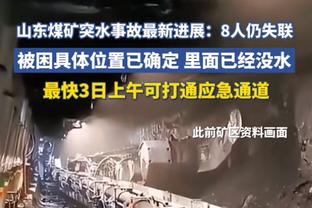 山东煤矿突水事故最新进展：8人仍失联

被困具体位置已确定 里面已经没水

最快3日上午可打通应急通道

此前矿区资料画面